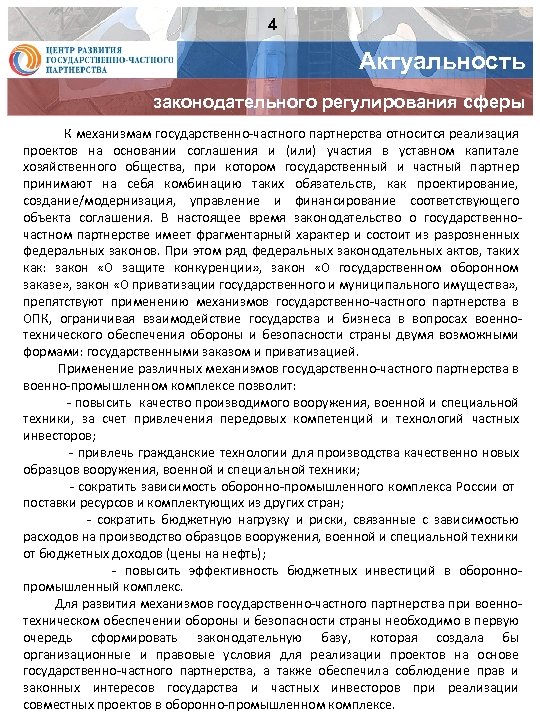 4

ЦЕНТР РАЗВИТИЯ ГОСУДАРСТВЕННО-ЧАСТНОГО ПАРТНЕРСТВА

Актуальность

законодательного регулирования сферы

К механизмам государственно-частного партнерства относится реализация проектов на основании соглашения и (или) участия в уставном капитале хозяйственного общества, при котором государственный и частный партнер принимают на себя комбинацию таких обязательств, как проектирование, создание/модернизация, управление и финансирование соответствующего объекта соглашения. В настоящее время законодательство о государственно-частном партнерстве имеет фрагментарный характер и состоит из разрозненных федеральных законов. При этом ряд федеральных законодательных актов, таких как: закон «О защите конкуренции», закон «О государственном оборонном заказе», закон «О приватизации государственного и муниципального имущества», препятствуют применению механизмов государственно-частного партнерства в ОПК, ограничивая взаимодействие государства и бизнеса в вопросах военно-технического обеспечения обороны и безопасности страны двумя возможными формами: государственными заказом и приватизацией.

Применение различных механизмов государственно-частного партнерства в военно-промышленном комплексе позволит:

- повысить качество производимого вооружения, военной и специальной техники, за счет привлечения передовых компетенций и технологий частных инвесторов;

- привлечь гражданские технологии для производства качественно новых образцов вооружения, военной и специальной техники;

- сократить зависимость оборонно-промышленного комплекса России от поставки ресурсов и комплектующих из других стран;

- сократить бюджетную нагрузку и риски, связанные с зависимостью расходов на производство образцов вооружения, военной и специальной техники от бюджетных доходов (цены на нефть);

- повысить эффективность бюджетных инвестиций в оборонно-промышленный комплекс.

Для развития механизмов государственно-частного партнерства при военно-техническом обеспечении обороны и безопасности страны необходимо в первую очередь сформировать законодательную базу, которая создала бы организационные и правовые условия для реализации проектов на основе государственно-частного партнерства, а также обеспечила соблюдение прав и законных интересов государства и частных инвесторов при реализации совместных проектов в оборонно-промышленном комплексе.